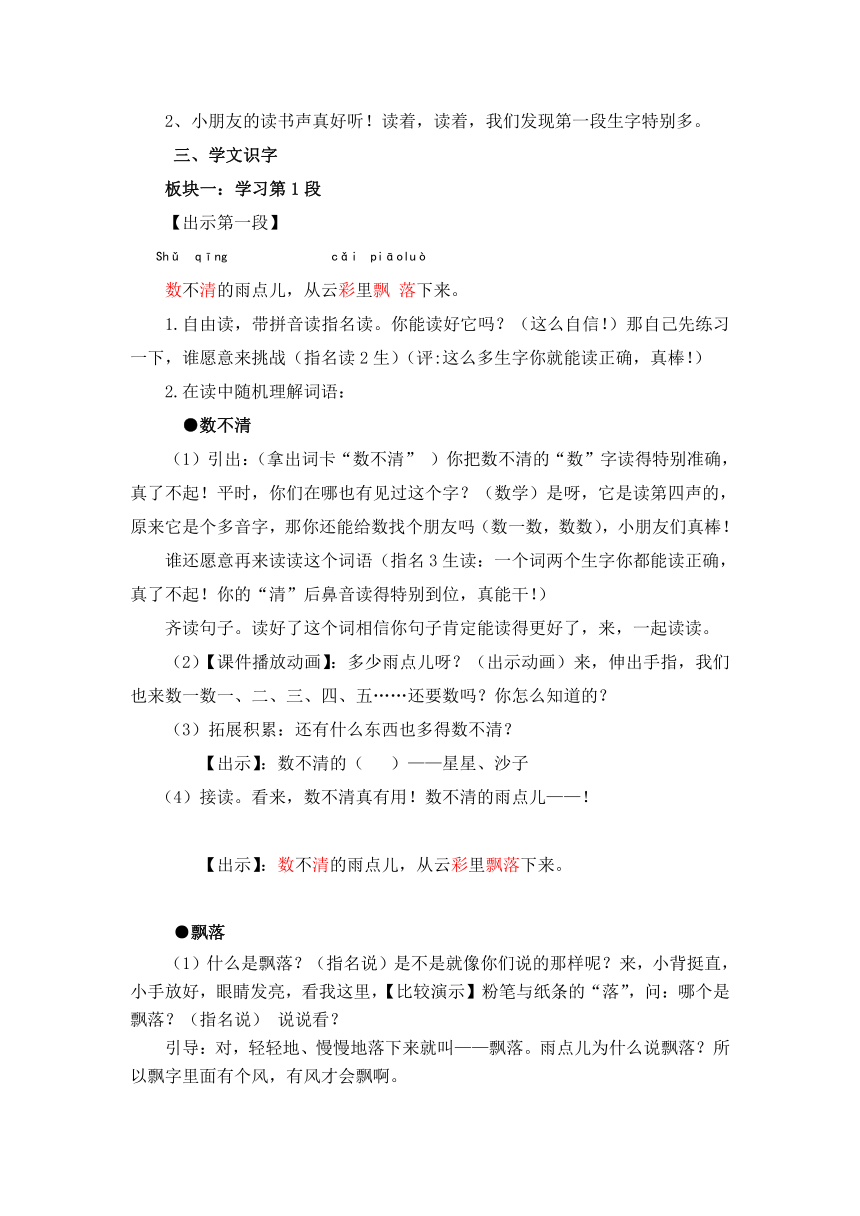 2、小朋友的读书声真好听！读着，读着，我们发现第一段生字特别多。

三、学文识字

板块一：学习第 1 段

【出示第一段】

Shǔ qīng cǎi piāoluò

数不清的雨点儿，从云彩里飘 落下来。

1.自由读，带拼音读指名读。你能读好它吗？（这么自信!）那自己先练习一下，谁愿意来挑战（指名读 2 生）(评:这么多生字你就能读正确，真棒!)

2.在读中随机理解词语：

●数不清

（1）引出：(拿出词卡“数不清” ）你把数不清的“数”字读得特别准确，真了不起！平时，你们在哪也有见过这个字？（数学）是呀，它是读第四声的，原来它是个多音字，那你还能给数找个朋友吗（数一数，数数），小朋友们真棒！

谁还愿意再来读读这个词语（指名 3 生读：一个词两个生字你都能读正确，真了不起！你的“清”后鼻音读得特别到位，真能干!）

齐读句子。读好了这个词相信你句子肯定能读得更好了，来，一起读读。

（2）【课件播放动画】：多少雨点儿呀？（出示动画）来，伸出手指，我们也来数一数一、二、三、四、五……还要数吗？你怎么知道的？

（3）拓展积累：还有什么东西也多得数不清？

【出示】：数不清的（ ）——星星、沙子

（4）接读。看来，数不清真有用！数不清的雨点儿——！

【出示】：数不清的雨点儿，从云彩里飘落下来。

●飘落

（1）什么是飘落？（指名说）是不是就像你们说的那样呢？来，小背挺直，小手放好，眼睛发亮，看我这里，【比较演示】粉笔与纸条的“落”，问：哪个是飘落？（指名说） 说说看？

引导：对，轻轻地、慢慢地落下来就叫——飘落。雨点儿为什么说飘落？所以飘字里面有个风，有风才会飘啊。